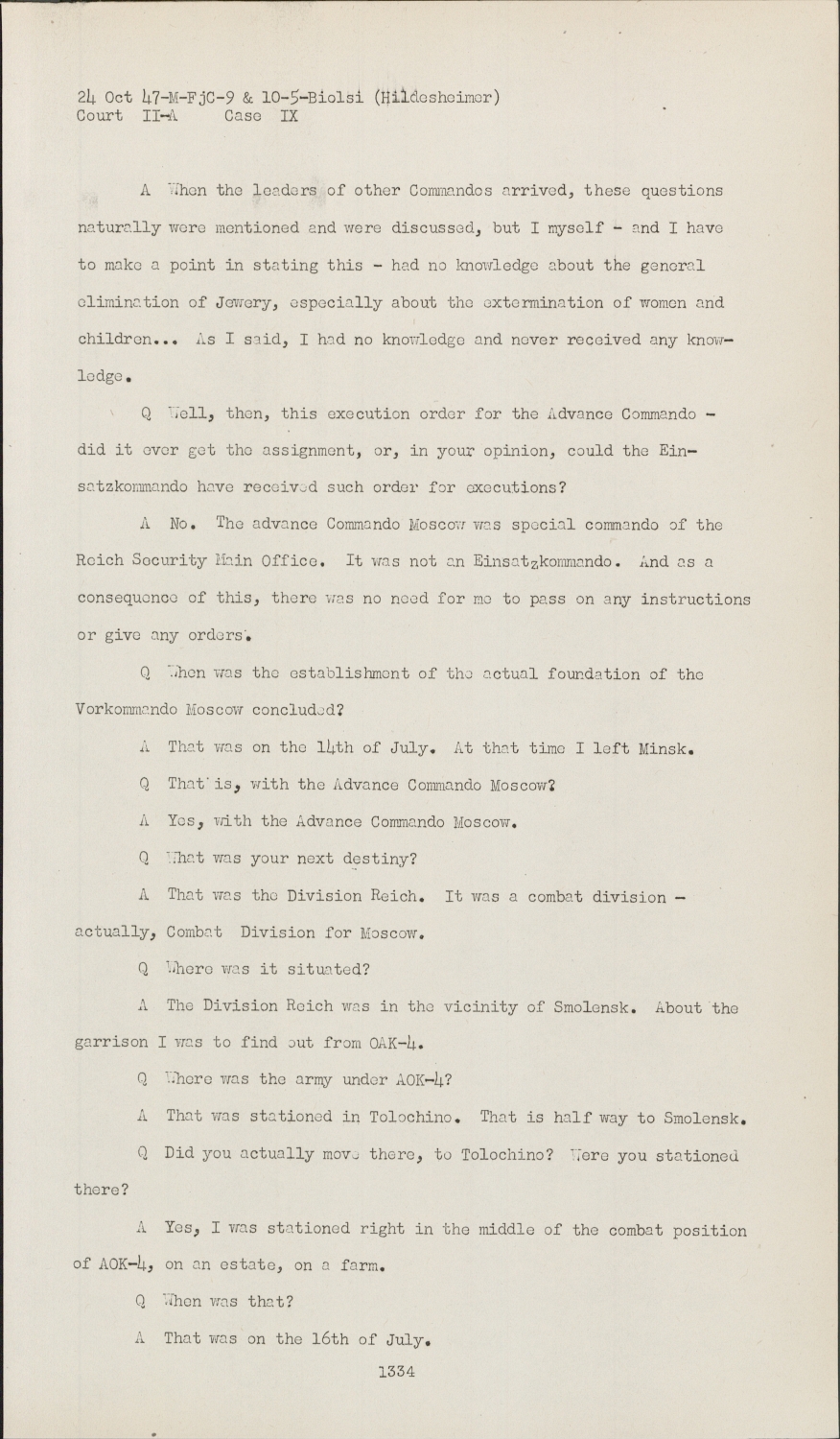 24 Oct 47-M-FjC-9 & 10-5-Biolsi (Hildesheimer)
Court II-A Case IX

A When the leaders of other Commandos arrived, these questions naturally were mentioned and were discussed, but I myself - and I have to make a point in stating this - had no knowledge about the general elimination of Jewery, especially about the extermination of women and children... As I said, I had no knowledge and never received any knowledge.

Q Well, then, this execution order for the Advance Commando - did it ever get the assignment, or, in your opinion, could the Einsatzkommando have received such order for executions?

A No. The advance Commando Moscow was special commando of the Reich Security Main Office. It was not an Einsatzkommando. And as a consequence of this, there was no need for me to pass on any instructions or give any orders.

Q When was the establishment of the actual foundation of the Vorkommando Moscow concluded?

A That was on the 14th of July. At that time I left Minsk.

Q That is, with the Advance Commando Moscow?

A Yes, with the Advance Commando Moscow.

Q What was your next destiny?

A That was the Division Reich. It was a combat division - actually, Combat Division for Moscow.

Q Where was it situated?

A The Division Reich was in the vicinity of Smolensk. About the garrison I was to find out from OAK-4.

Q Where was the army under AOK-4?

A That was stationed in Tolochino. That is half way to Smolensk.

Q Did you actually move there, to Tolochino? Were you stationed there?

A Yes, I was stationed right in the middle of the combat position of AOK-4, on an estate, on a farm.

Q When was that?

A That was on the 16th of July.

1334